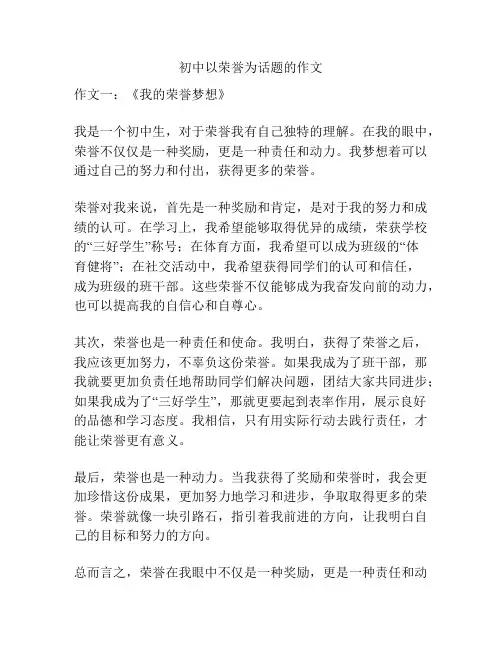 初中以荣誉为话题的作文

作文一：《我的荣誉梦想》

我是一个初中生，对于荣誉我有自己独特的理解。在我的眼中，荣誉不仅仅是一种奖励，更是一种责任和动力。我梦想着可以通过自己的努力和付出，获得更多的荣誉。

荣誉对我来说，首先是一种奖励和肯定，是对于我的努力和成绩的认可。在学习上，我希望能够取得优异的成绩，荣获学校的“三好学生”称号；在体育方面，我希望可以成为班级的“体育健将”；在社交活动中，我希望获得同学们的认可和信任，成为班级的班干部。这些荣誉不仅能够成为我奋发向前的动力，也可以提高我的自信心和自尊心。

其次，荣誉也是一种责任和使命。我明白，获得了荣誉之后，我应该更加努力，不辜负这份荣誉。如果我成为了班干部，那我就要更加负责任地帮助同学们解决问题，团结大家共同进步；如果我成为了“三好学生”，那就更要起到表率作用，展示良好的品德和学习态度。我相信，只有用实际行动去践行责任，才能让荣誉更有意义。

最后，荣誉也是一种动力。当我获得了奖励和荣誉时，我会更加珍惜这份成果，更加努力地学习和进步，争取取得更多的荣誉。荣誉就像一块引路石，指引着我前进的方向，让我明白自己的目标和努力的方向。

总而言之，荣誉在我眼中不仅是一种奖励，更是一种责任和动